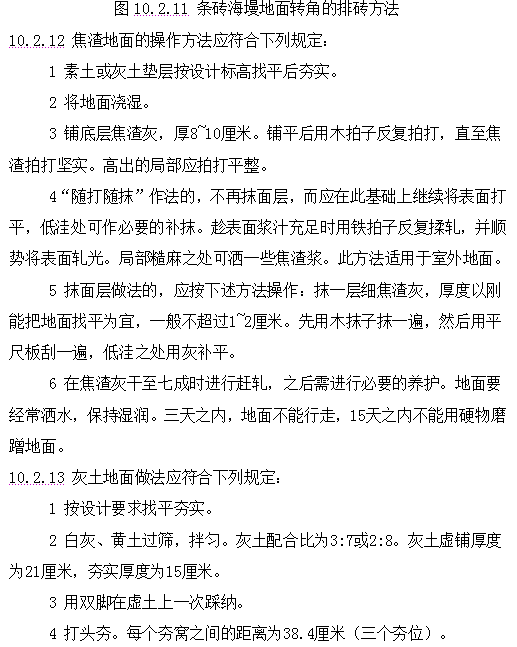 图 10.2.11 条砖海墁地面转角的排砖方法

10.2.12 焦渣地面的操作方法应符合下列规定：

1 素土或灰土垫层按设计标高找平后夯实。

2 将地面浇湿。

3 铺底层焦渣灰，厚8~10厘米。铺平后用木拍子反复拍打，直至焦渣拍打坚实。高出的局部应拍打平整。

4“随打随抹”作法的，不再抹面层，而应在此基础上继续将表面打平，低洼处可作必要的补抹。趁表面浆汁充足时用铁拍子反复揉轧，并顺势将表面轧光。局部糙麻之处可洒一些焦渣浆。此方法适用于室外地面。

5 抹面层做法的，应按下述方法操作：抹一层细焦渣灰，厚度以刚能把地面找平为宜，一般不超过1~2厘米。先用木抹子抹一遍，然后用平尺板刮一遍，低洼之处用灰补平。

6 在焦渣灰干至七成时进行赶轧，之后需进行必要的养护。地面要经常洒水，保持湿润。三天之内，地面不能行走，15天之内不能用硬物磨蹭地面。

10.2.13 灰土地面做法应符合下列规定：

1 按设计要求找平夯实。

2 白灰、黄土过筛，拌匀。灰土配合比为3:7或2:8。灰土虚铺厚度为21厘米，夯实厚度为15厘米。

3 用双脚在虚土上一次踩纳。

4 打头夯。每个夯窝之间的距离为38.4厘米（三个夯位）。